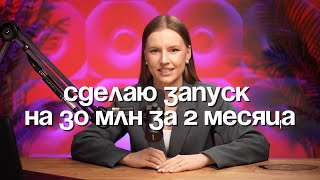 сделаю запуск на 30 млн за 2 месяца